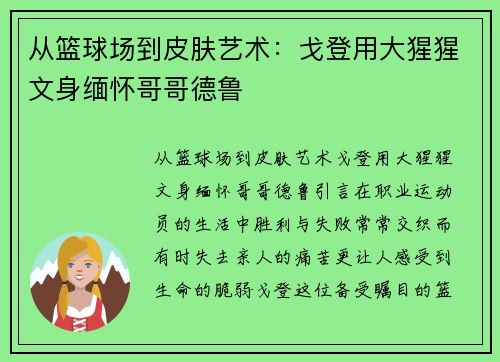 从篮球场到皮肤艺术：戈登用大猩猩文身缅怀哥哥德鲁

从篮球场到皮肤艺术戈登用大猩猩文身缅怀哥哥德鲁引言在职业运动员的生活中胜利与失败常常交织而有时失去亲人的痛苦更让人感受到生命的脆弱戈登这位备受瞩目的篮